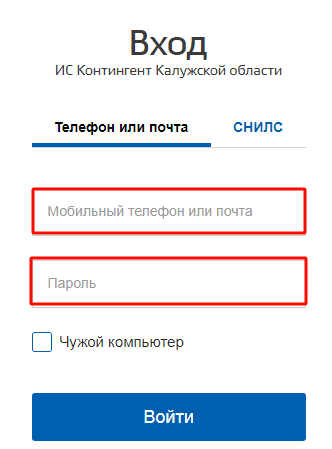 Вход
ИС Контингент Калужской области

Телефон или почта

СНИЛС

Мобильный телефон или почта

Пароль

Чужой компьютер

Войти